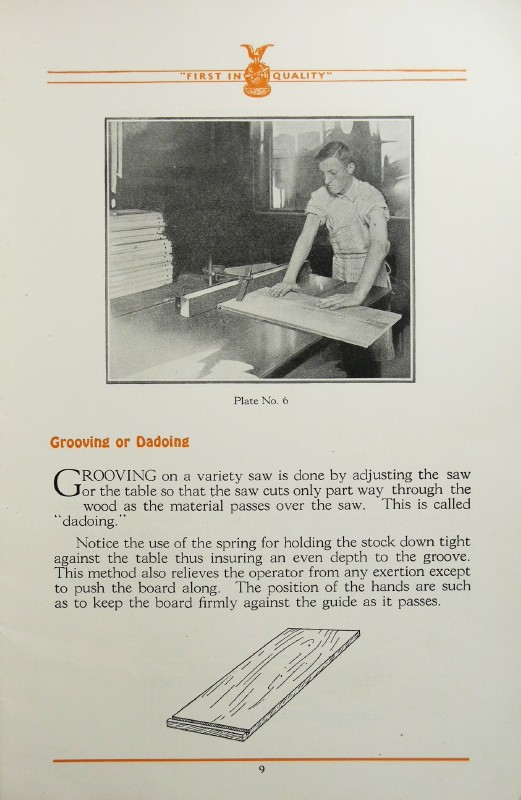 "FIRST IN QUALITY"

Plate No. 6

Grooving or Dadoing

GROOVING on a variety saw is done by adjusting the saw or the table so that the saw cuts only part way through the wood as the material passes over the saw. This is called "dadoing."

Notice the use of the spring for holding the stock down tight against the table thus insuring an even depth to the groove. This method also relieves the operator from any exertion except to push the board along. The position of the hands are such as to keep the board firmly against the guide as it passes.

9